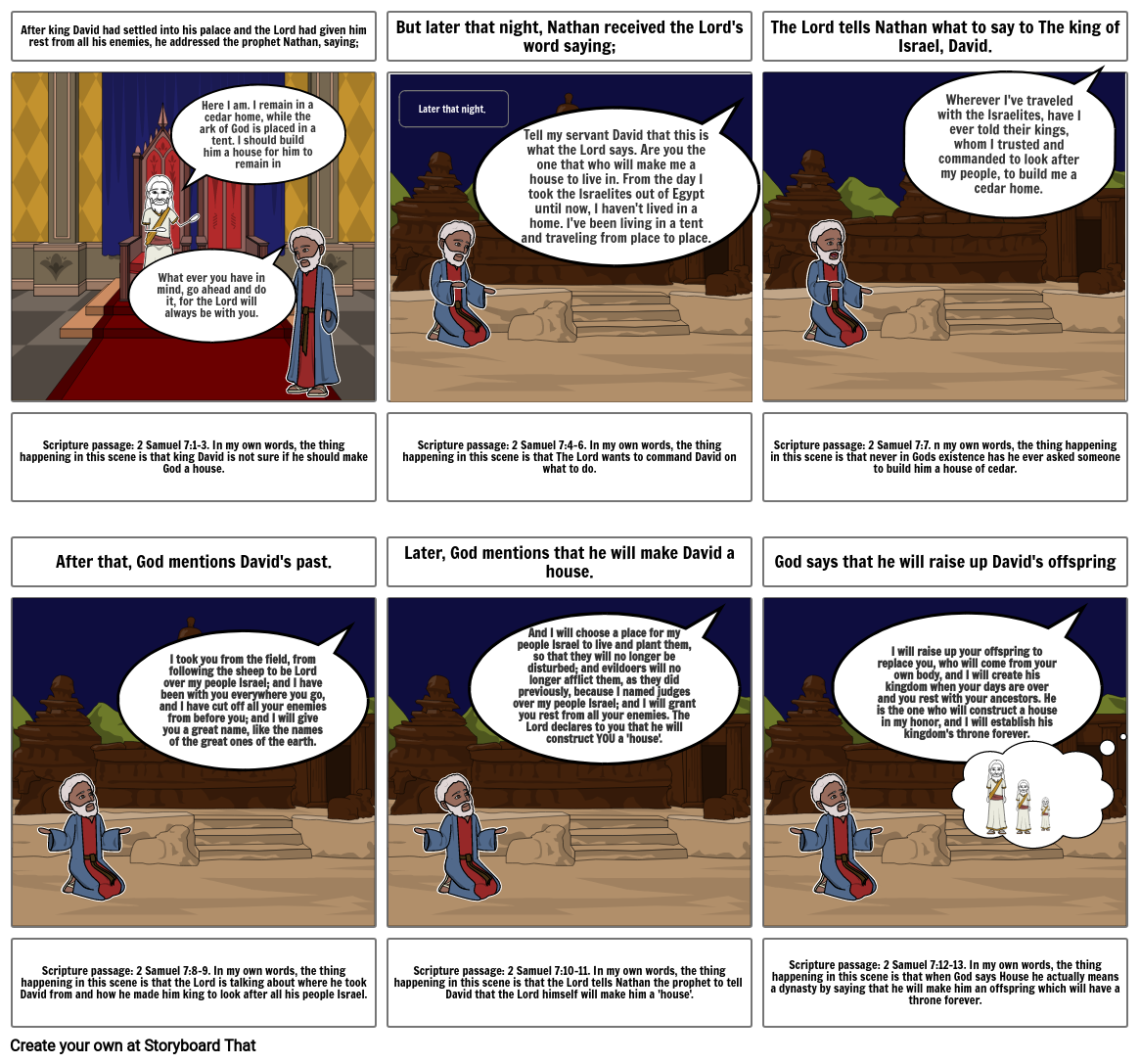 After king David had settled into his palace and the Lord had given him rest from all his enemies, he addressed the prophet Nathan, saying;

Here I am. I remain in a cedar home, while the ark of God is placed in a tent. I should build him a house for him to remain in

What ever you have in mind, go ahead and do it, for the Lord will always be with you.

Scripture passage: 2 Samuel 7:1-3. In my own words, the thing happening in this scene is that king David is not sure if he should make God a house.

But later that night, Nathan received the Lord's word saying;

Later that night.

Tell my servant David that this is what the Lord says. Are you the one that who will make me a house to live in. From the day I took the Israelites out of Egypt until now, I haven't lived in a home. I've been living in a tent and traveling from place to place.

Scripture passage: 2 Samuel 7:4-6. In my own words, the thing happening in this scene is that The Lord wants to command David on what to do.

The Lord tells Nathan what to say to The king of Israel, David.

Wherever I've traveled with the Israelites, have I ever told their kings, whom I trusted and commanded to look after my people, to build me a cedar home.

Scripture passage: 2 Samuel 7:7. n my own words, the thing happening in this scene is that never in Gods existence has he ever asked someone to build him a house of cedar.

After that, God mentions David's past.

I took you from the field, from following the sheep to be Lord over my people Israel; and I have been with you everywhere you go, and I have cut off all your enemies from before you; and I will give you a great name, like the names of the great ones of the earth.

Scripture passage: 2 Samuel 7:8-9. In my own words, the thing happening in this scene is that the Lord is talking about where he took David from and how he made him king to look after all his people Israel.

Later, God mentions that he will make David a house.

And I will choose a place for my people Israel to live and plant them, so that they will no longer be disturbed; and evildoers will no longer afflict them, as they did previously, because I named judges over my people Israel; and I will grant you rest from all your enemies. The Lord declares to you that he will construct YOU a 'house'.

Scripture passage: 2 Samuel 7:10-11. In my own words, the thing happening in this scene is that the Lord tells Nathan the prophet to tell David that the Lord himself will make him a 'house'.

God says that he will raise up David's offspring

I will raise up your offspring to replace you, who will come from your own body, and I will create his kingdom when your days are over and you rest with your ancestors. He is the one who will construct a house in my honor, and I will establish his kingdom's throne forever.

Scripture passage: 2 Samuel 7:12-13. In my own words, the thing happening in this scene is that when God says House he actually means a dynasty by saying that he will make him an offspring which will have a throne forever.

Create your own at Storyboard That